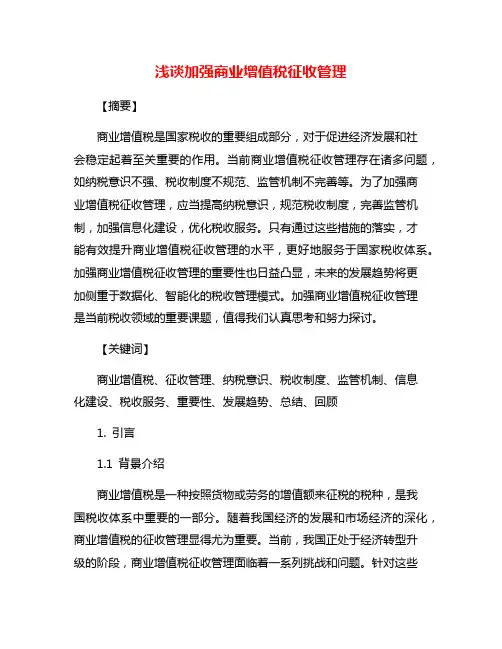 浅谈加强商业增值税征收管理

【摘要】

商业增值税是国家税收的重要组成部分，对于促进经济发展和社会稳定起着至关重要的作用。当前商业增值税征收管理存在诸多问题，如纳税意识不强、税收制度不规范、监管机制不完善等。为了加强商业增值税征收管理，应当提高纳税意识，规范税收制度，完善监管机制，加强信息化建设，优化税收服务。只有通过这些措施的落实，才能有效提升商业增值税征收管理的水平，更好地服务于国家税收体系。加强商业增值税征收管理的重要性也日益凸显，未来的发展趋势将更加侧重于数据化、智能化的税收管理模式。加强商业增值税征收管理是当前税收领域的重要课题，值得我们认真思考和努力探讨。

【关键词】

商业增值税、征收管理、纳税意识、税收制度、监管机制、信息化建设、税收服务、重要性、发展趋势、总结、回顾

1. 引言

1.1 背景介绍

商业增值税是一种按照货物或劳务的增值额来征税的税种，是我国税收体系中重要的一部分。随着我国经济的发展和市场经济的深化，商业增值税的征收管理显得尤为重要。当前，我国正处于经济转型升级的阶段，商业增值税征收管理面临着一系列挑战和问题。针对这些